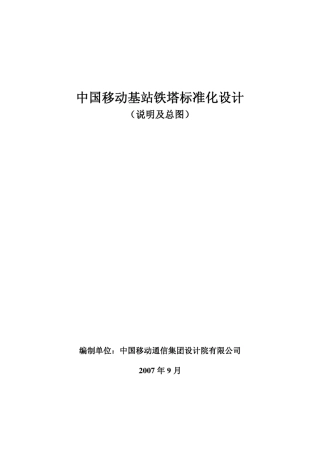 中国移动基站铁塔标准化设计
（说明及总图）

编制单位：中国移动通信集团设计院有限公司

2007 年 9 月